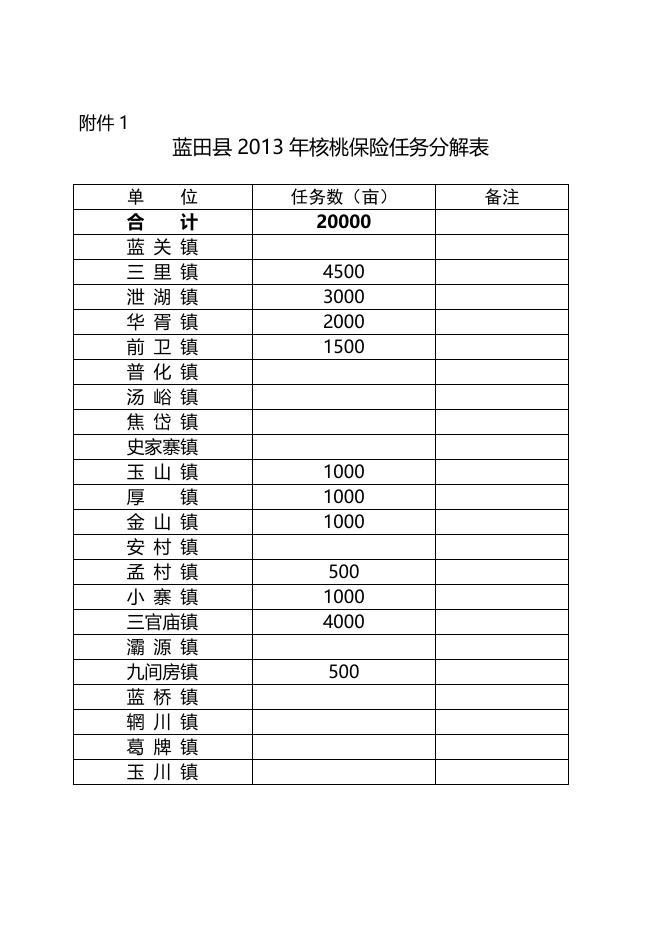 附件 1

蓝田县 2013 年核桃保险任务分解表

| 单　　位 | 任务数（亩） | 备注 |
|---|---|---|
| **合　　计** | **20000** | |
| 蓝 关 镇 | | |
| 三 里 镇 | 4500 | |
| 泄 湖 镇 | 3000 | |
| 华 胥 镇 | 2000 | |
| 前 卫 镇 | 1500 | |
| 普 化 镇 | | |
| 汤 峪 镇 | | |
| 焦 岱 镇 | | |
| 史家寨镇 | | |
| 玉 山 镇 | 1000 | |
| 厚　　镇 | 1000 | |
| 金 山 镇 | 1000 | |
| 安 村 镇 | | |
| 孟 村 镇 | 500 | |
| 小 寨 镇 | 1000 | |
| 三官庙镇 | 4000 | |
| 灞 源 镇 | | |
| 九间房镇 | 500 | |
| 蓝 桥 镇 | | |
| 辋 川 镇 | | |
| 葛 牌 镇 | | |
| 玉 川 镇 | | |